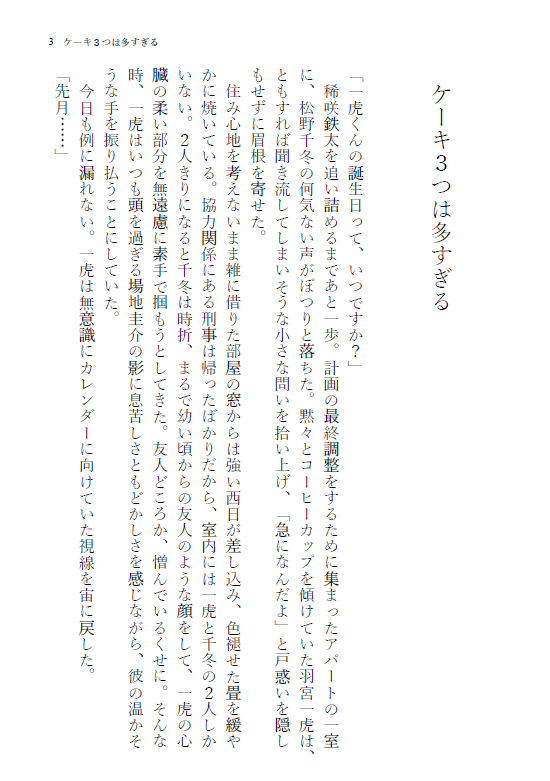 3　ケーキ3つは多すぎる

ケーキ3つは多すぎる

「一虎くんの誕生日って、いつですか？」

稀咲鉄太を追い詰めるまであと一歩。計画の最終調整をするために集まったアパートの一室に、松野千冬の何気ない声がぽつりと落ちた。黙々とコーヒーカップを傾けていた羽宮一虎は、ともすれば聞き流してしまいそうな小さな問いを拾い上げ、「急になんだよ」と戸惑いを隠しもせずに眉根を寄せた。

住み心地を考えないまま雑に借りた部屋の窓からは強い西日が差し込み、色褪せた畳を緩やかに焼いている。協力関係にある刑事は帰ったばかりだから、室内には一虎と千冬の2人しかいない。2人きりになると千冬は時折、まるで幼い頃からの友人のような顔をして、一虎の心臓の柔い部分を無遠慮に素手で掴もうとしてきた。友人どころか、憎んでいるくせに。そんな時、一虎はいつも頭を過ぎる場地圭介の影に息苦しさともどかしさを感じながら、彼の温かそうな手を振り払うことにしていた。

今日も例に漏れない。一虎は無意識にカレンダーに向けていた視線を宙に戻した。

「先月……」